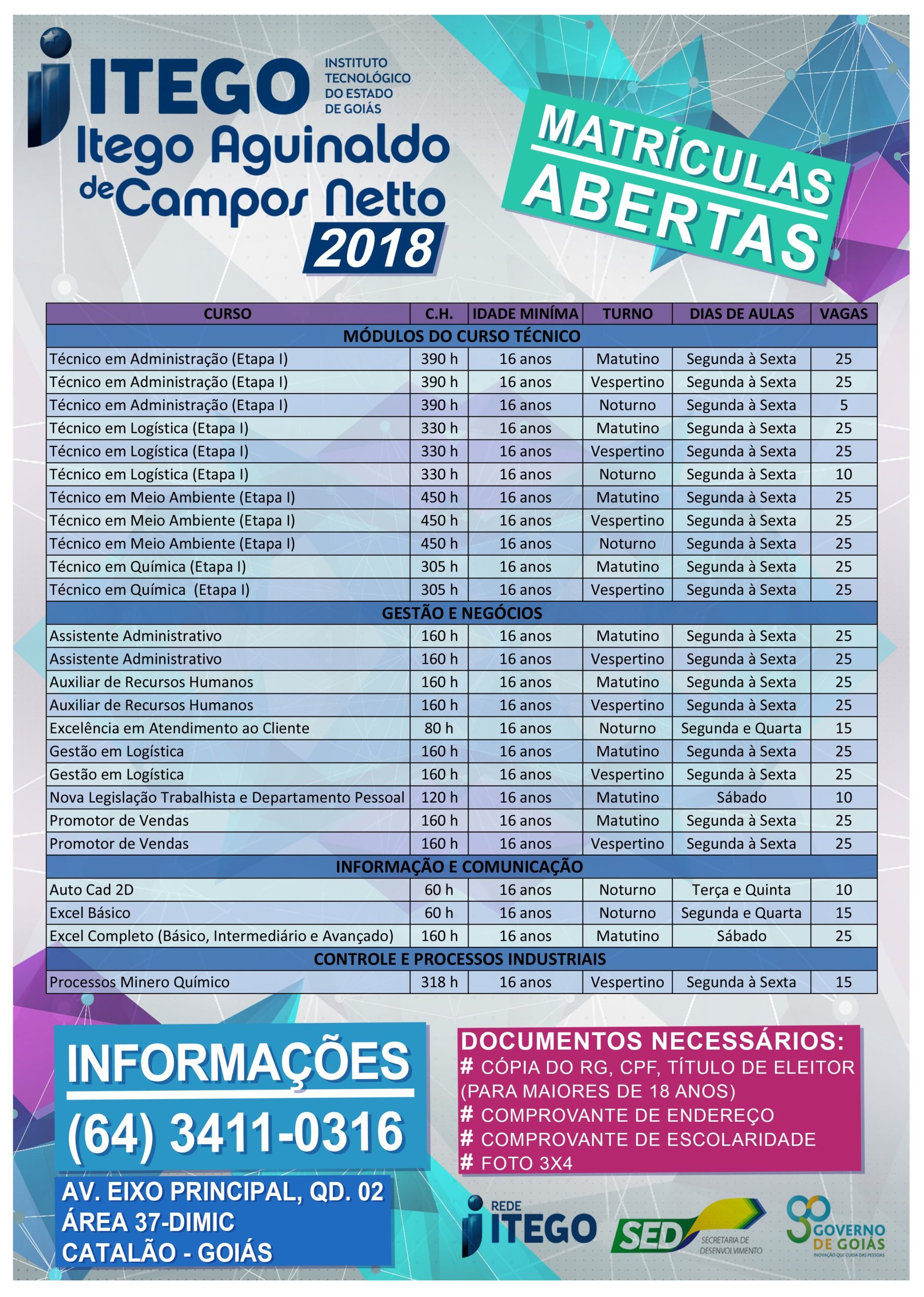 ITEGO INSTITUTO TECNOLÓGICO DO ESTADO DE GOIÁS

Itego Aguinaldo de Campos Netto
2018

MATRÍCULAS ABERTAS

| CURSO | C.H. | IDADE MINÍMA | TURNO | DIAS DE AULAS | VAGAS |
|---|---|---|---|---|---|
| MÓDULOS DO CURSO TÉCNICO | | | | | |
| Técnico em Administração (Etapa I) | 390 h | 16 anos | Matutino | Segunda à Sexta | 25 |
| Técnico em Administração (Etapa I) | 390 h | 16 anos | Vespertino | Segunda à Sexta | 25 |
| Técnico em Administração (Etapa I) | 390 h | 16 anos | Noturno | Segunda à Sexta | 5 |
| Técnico em Logística (Etapa I) | 330 h | 16 anos | Matutino | Segunda à Sexta | 25 |
| Técnico em Logística (Etapa I) | 330 h | 16 anos | Vespertino | Segunda à Sexta | 25 |
| Técnico em Logística (Etapa I) | 330 h | 16 anos | Noturno | Segunda à Sexta | 10 |
| Técnico em Meio Ambiente (Etapa I) | 450 h | 16 anos | Matutino | Segunda à Sexta | 25 |
| Técnico em Meio Ambiente (Etapa I) | 450 h | 16 anos | Vespertino | Segunda à Sexta | 25 |
| Técnico em Meio Ambiente (Etapa I) | 450 h | 16 anos | Noturno | Segunda à Sexta | 25 |
| Técnico em Química (Etapa I) | 305 h | 16 anos | Matutino | Segunda à Sexta | 25 |
| Técnico em Química (Etapa I) | 305 h | 16 anos | Vespertino | Segunda à Sexta | 25 |
| GESTÃO E NEGÓCIOS | | | | | |
| Assistente Administrativo | 160 h | 16 anos | Matutino | Segunda à Sexta | 25 |
| Assistente Administrativo | 160 h | 16 anos | Vespertino | Segunda à Sexta | 25 |
| Auxiliar de Recursos Humanos | 160 h | 16 anos | Matutino | Segunda à Sexta | 25 |
| Auxiliar de Recursos Humanos | 160 h | 16 anos | Vespertino | Segunda à Sexta | 25 |
| Excelência em Atendimento ao Cliente | 80 h | 16 anos | Noturno | Segunda e Quarta | 15 |
| Gestão em Logística | 160 h | 16 anos | Matutino | Segunda à Sexta | 25 |
| Gestão em Logística | 160 h | 16 anos | Vespertino | Segunda à Sexta | 25 |
| Nova Legislação Trabalhista e Departamento Pessoal | 120 h | 16 anos | Matutino | Sábado | 10 |
| Promotor de Vendas | 160 h | 16 anos | Matutino | Segunda à Sexta | 25 |
| Promotor de Vendas | 160 h | 16 anos | Vespertino | Segunda à Sexta | 25 |
| INFORMAÇÃO E COMUNICAÇÃO | | | | | |
| Auto Cad 2D | 60 h | 16 anos | Noturno | Terça e Quinta | 10 |
| Excel Básico | 60 h | 16 anos | Noturno | Segunda e Quarta | 15 |
| Excel Completo (Básico, Intermediário e Avançado) | 160 h | 16 anos | Matutino | Sábado | 25 |
| CONTROLE E PROCESSOS INDUSTRIAIS | | | | | |
| Processos Minero Químico | 318 h | 16 anos | Vespertino | Segunda à Sexta | 15 |

INFORMAÇÕES
(64) 3411-0316
AV. EIXO PRINCIPAL, QD. 02
ÁREA 37-DIMIC
CATALÃO - GOIÁS

DOCUMENTOS NECESSÁRIOS:
# CÓPIA DO RG, CPF, TÍTULO DE ELEITOR (PARA MAIORES DE 18 ANOS)
# COMPROVANTE DE ENDEREÇO
# COMPROVANTE DE ESCOLARIDADE
# FOTO 3X4

REDE ITEGO
SED SECRETARIA DE DESENVOLVIMENTO
GOVERNO DE GOIÁS INOVAÇÃO QUE CUIDA DAS PESSOAS